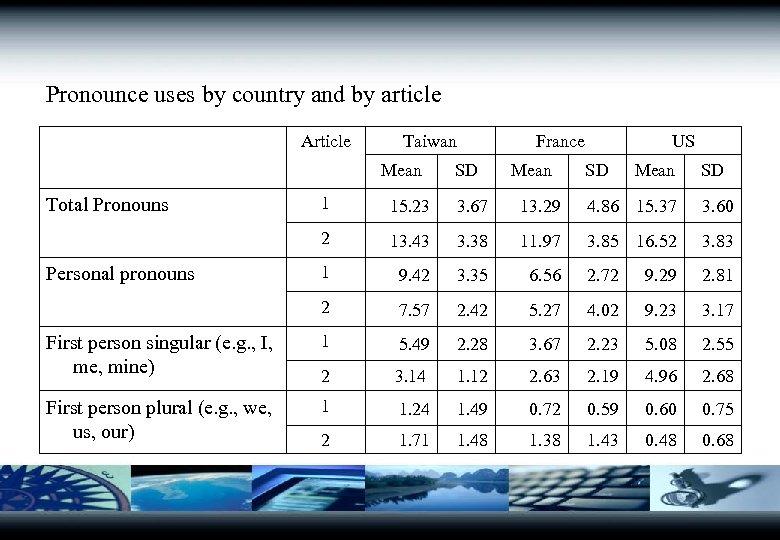 Pronounce uses by country and by article

| | Article | Taiwan | | France | | US | |
|---|---|---|---|---|---|---|---|
| | | Mean | SD | Mean | SD | Mean | SD |
| Total Pronouns | 1 | 15.23 | 3.67 | 13.29 | 4.86 | 15.37 | 3.60 |
| | 2 | 13.43 | 3.38 | 11.97 | 3.85 | 16.52 | 3.83 |
| Personal pronouns | 1 | 9.42 | 3.35 | 6.56 | 2.72 | 9.29 | 2.81 |
| | 2 | 7.57 | 2.42 | 5.27 | 4.02 | 9.23 | 3.17 |
| First person singular (e.g., I, me, mine) | 1 | 5.49 | 2.28 | 3.67 | 2.23 | 5.08 | 2.55 |
| | 2 | 3.14 | 1.12 | 2.63 | 2.19 | 4.96 | 2.68 |
| First person plural (e.g., we, us, our) | 1 | 1.24 | 1.49 | 0.72 | 0.59 | 0.60 | 0.75 |
| | 2 | 1.71 | 1.48 | 1.38 | 1.43 | 0.48 | 0.68 |